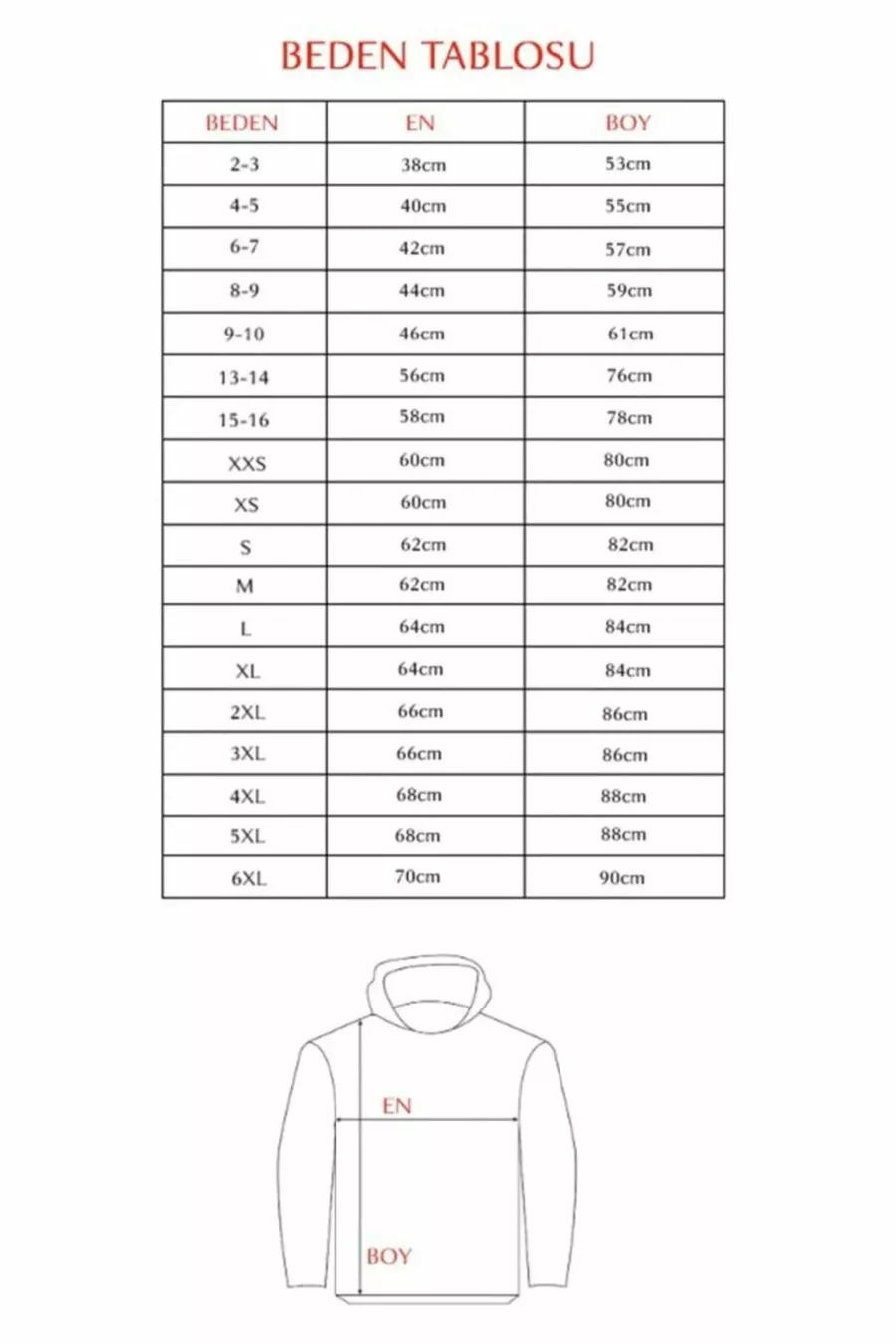 BEDEN TABLOSU

| BEDEN | EN | BOY |
|---|---|---|
| 2-3 | 38cm | 53cm |
| 4-5 | 40cm | 55cm |
| 6-7 | 42cm | 57cm |
| 8-9 | 44cm | 59cm |
| 9-10 | 46cm | 61cm |
| 13-14 | 56cm | 76cm |
| 15-16 | 58cm | 78cm |
| XXS | 60cm | 80cm |
| XS | 60cm | 80cm |
| S | 62cm | 82cm |
| M | 62cm | 82cm |
| L | 64cm | 84cm |
| XL | 64cm | 84cm |
| 2XL | 66cm | 86cm |
| 3XL | 66cm | 86cm |
| 4XL | 68cm | 88cm |
| 5XL | 68cm | 88cm |
| 6XL | 70cm | 90cm |

EN

BOY